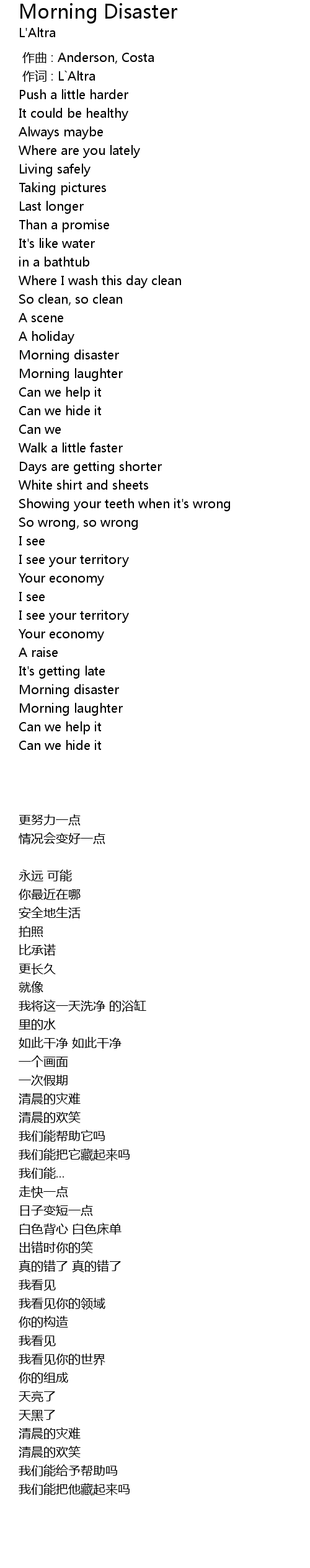 Morning Disaster
L'Altra

作曲 : Anderson, Costa
作词 : L`Altra
Push a little harder
It could be healthy
Always maybe
Where are you lately
Living safely
Taking pictures
Last longer
Than a promise
It's like water
in a bathtub
Where I wash this day clean
So clean, so clean
A scene
A holiday
Morning disaster
Morning laughter
Can we help it
Can we hide it
Can we
Walk a little faster
Days are getting shorter
White shirt and sheets
Showing your teeth when it's wrong
So wrong, so wrong
I see
I see your territory
Your economy
I see
I see your territory
Your economy
A raise
It's getting late
Morning disaster
Morning laughter
Can we help it
Can we hide it

更努力一点
情况会变好一点

永远 可能
你最近在哪
安全地生活
拍照
比承诺
更长久
就像
我将这一天洗净 的浴缸
里的水
如此干净 如此干净
一个画面
一次假期
清晨的灾难
清晨的欢笑
我们能帮助它吗
我们能把它藏起来吗
我们能...
走快一点
日子变短一点
白色背心 白色床单
出错时你的笑
真的错了 真的错了
我看见
我看见你的领域
你的构造
我看见
我看见你的世界
你的组成
天亮了
天黑了
清晨的灾难
清晨的欢笑
我们能给予帮助吗
我们能把他藏起来吗